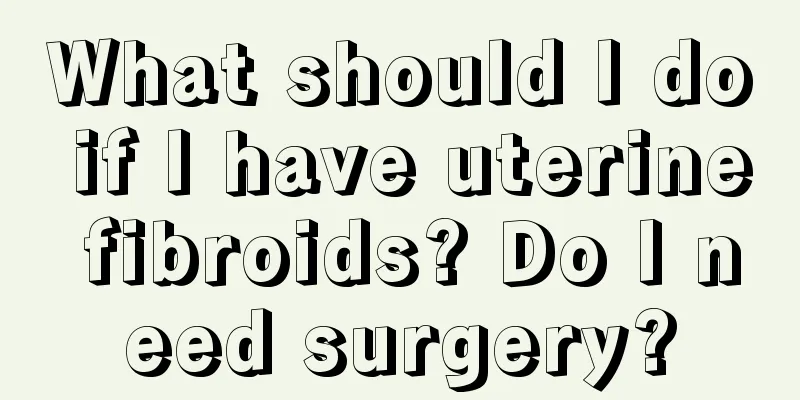 What should I do if I have uterine fibroids? Do I n eed surgery?